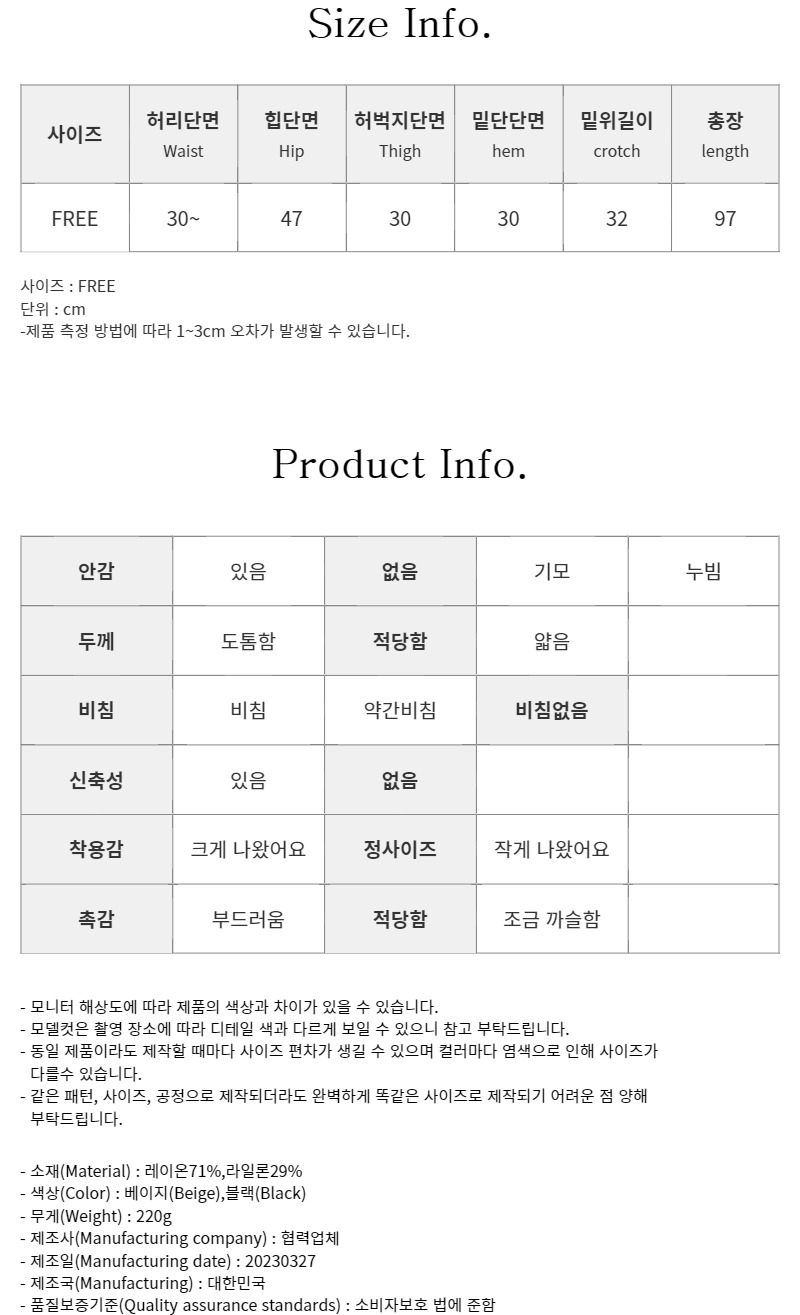 Size Info.

| 사이즈 | 허리단면 Waist | 힙단면 Hip | 허벅지단면 Thigh | 밑단단면 hem | 밑위길이 crotch | 총장 length |
|---|---|---|---|---|---|---|
| FREE | 30~ | 47 | 30 | 30 | 32 | 97 |

사이즈 : FREE
단위 : cm
-제품 측정 방법에 따라 1~3cm 오차가 발생할 수 있습니다.

Product Info.

| 안감 | 있음 | 없음 | 기모 | 누빔 |
|---|---|---|---|---|
| 두께 | 도톰함 | 적당함 | 얇음 | |
| 비침 | 비침 | 약간비침 | 비침없음 | |
| 신축성 | 있음 | 없음 | | |
| 착용감 | 크게 나왔어요 | 정사이즈 | 작게 나왔어요 | |
| 촉감 | 부드러움 | 적당함 | 조금 까슬함 | |

- 모니터 해상도에 따라 제품의 색상과 차이가 있을 수 있습니다.
- 모델컷은 촬영 장소에 따라 디테일 색과 다르게 보일 수 있으니 참고 부탁드립니다.
- 동일 제품이라도 제작할 때마다 사이즈 편차가 생길 수 있으며 컬러마다 염색으로 인해 사이즈가 다를수 있습니다.
- 같은 패턴, 사이즈, 공정으로 제작되더라도 완벽하게 똑같은 사이즈로 제작되기 어려운 점 양해 부탁드립니다.

- 소재(Material) : 레이온71%,라일론29%
- 색상(Color) : 베이지(Beige),블랙(Black)
- 무게(Weight) : 220g
- 제조사(Manufacturing company) : 협력업체
- 제조일(Manufacturing date) : 20230327
- 제조국(Manufacturing) : 대한민국
- 품질보증기준(Quality assurance standards) : 소비자보호 법에 준함